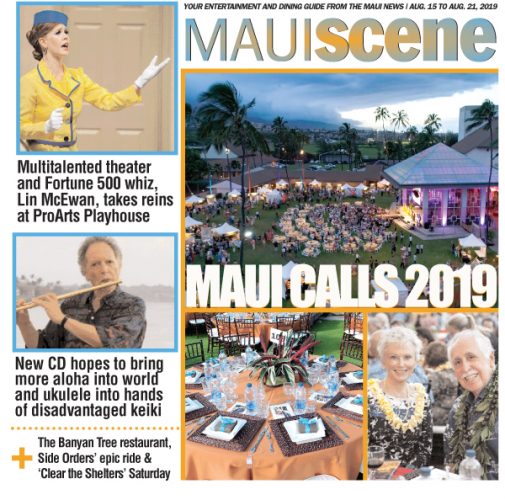 YOUR ENTERTAINMENT AND DINING GUIDE FROM THE MAUI NEWS | AUG. 15 TO AUG. 21, 2019

MAUIscene

Multitalented theater and Fortune 500 whiz, Lin McEwan, takes reins at ProArts Playhouse

New CD hopes to bring more aloha into world and ukulele into hands of disadvantaged keiki

+ The Banyan Tree restaurant, Side Orders' epic ride & 'Clear the Shelters' Saturday

MAUI CALLS 2019